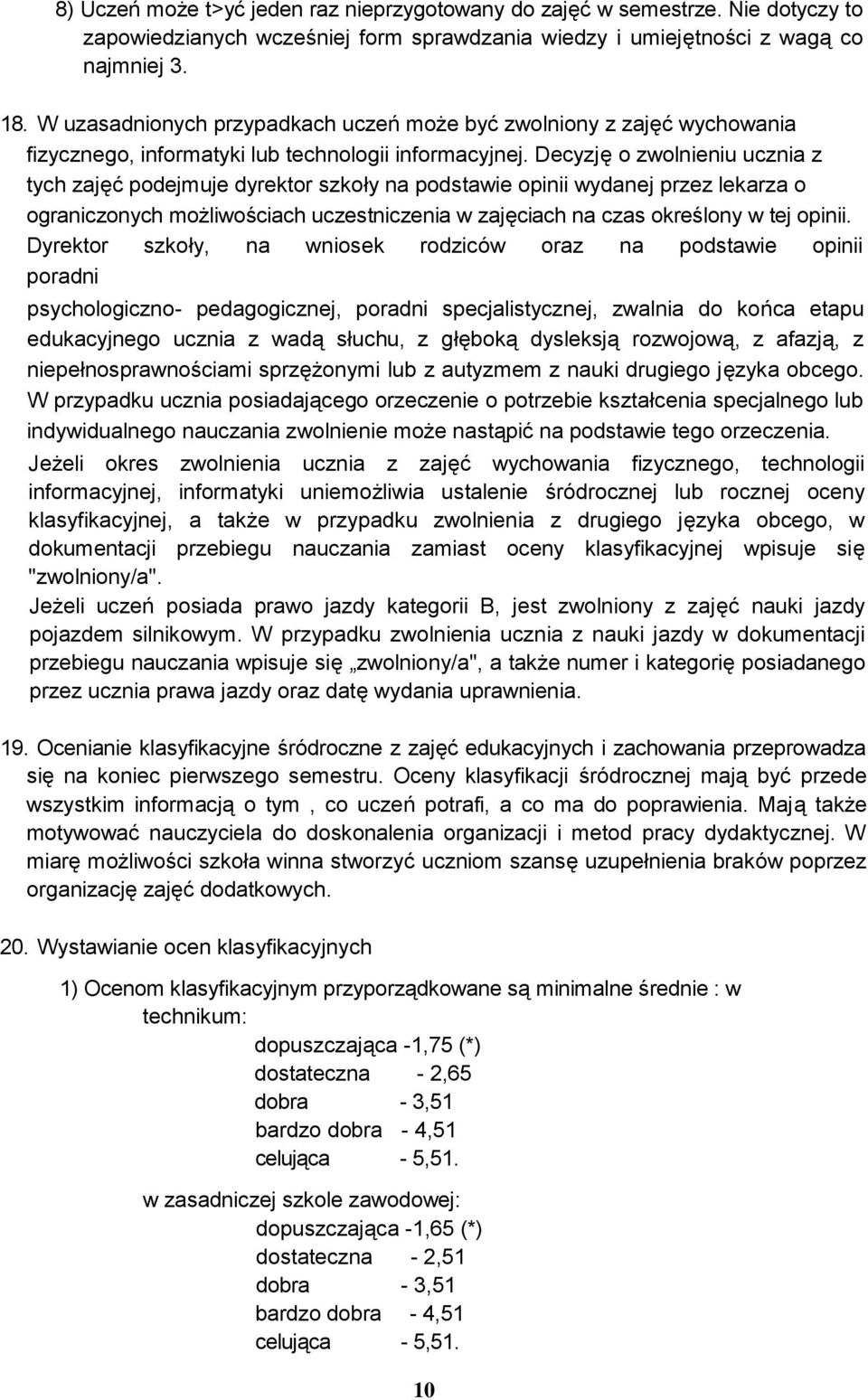 8) Uczeń może t>yć jeden raz nieprzygotowany do zajęć w semestrze. Nie dotyczy to zapowiedzianych wcześniej form sprawdzania wiedzy i umiejętności z wagą co najmniej 3.

18. W uzasadnionych przypadkach uczeń może być zwolniony z zajęć wychowania fizycznego, informatyki lub technologii informacyjnej. Decyzję o zwolnieniu ucznia z tych zajęć podejmuje dyrektor szkoły na podstawie opinii wydanej przez lekarza o ograniczonych możliwościach uczestniczenia w zajęciach na czas określony w tej opinii. Dyrektor szkoły, na wniosek rodziców oraz na podstawie opinii poradni

psychologiczno- pedagogicznej, poradni specjalistycznej, zwalnia do końca etapu edukacyjnego ucznia z wadą słuchu, z głęboką dysleksją rozwojową, z afazją, z niepełnosprawnościami sprzężonymi lub z autyzmem z nauki drugiego języka obcego. W przypadku ucznia posiadającego orzeczenie o potrzebie kształcenia specjalnego lub indywidualnego nauczania zwolnienie może nastąpić na podstawie tego orzeczenia.

Jeżeli okres zwolnienia ucznia z zajęć wychowania fizycznego, technologii informacyjnej, informatyki uniemożliwia ustalenie śródrocznej lub rocznej oceny klasyfikacyjnej, a także w przypadku zwolnienia z drugiego języka obcego, w dokumentacji przebiegu nauczania zamiast oceny klasyfikacyjnej wpisuje się "zwolniony/a".

Jeżeli uczeń posiada prawo jazdy kategorii B, jest zwolniony z zajęć nauki jazdy pojazdem silnikowym. W przypadku zwolnienia ucznia z nauki jazdy w dokumentacji przebiegu nauczania wpisuje się „zwolniony/a", a także numer i kategorię posiadanego przez ucznia prawa jazdy oraz datę wydania uprawnienia.

19. Ocenianie klasyfikacyjne śródroczne z zajęć edukacyjnych i zachowania przeprowadza się na koniec pierwszego semestru. Oceny klasyfikacji śródrocznej mają być przede wszystkim informacją o tym , co uczeń potrafi, a co ma do poprawienia. Mają także motywować nauczyciela do doskonalenia organizacji i metod pracy dydaktycznej. W miarę możliwości szkoła winna stworzyć uczniom szansę uzupełnienia braków poprzez organizację zajęć dodatkowych.

20. Wystawianie ocen klasyfikacyjnych

1) Ocenom klasyfikacyjnym przyporządkowane są minimalne średnie : w technikum:
dopuszczająca -1,75 (*)
dostateczna - 2,65
dobra - 3,51
bardzo dobra - 4,51
celująca - 5,51.

w zasadniczej szkole zawodowej:
dopuszczająca -1,65 (*)
dostateczna - 2,51
dobra - 3,51
bardzo dobra - 4,51
celująca - 5,51.

10